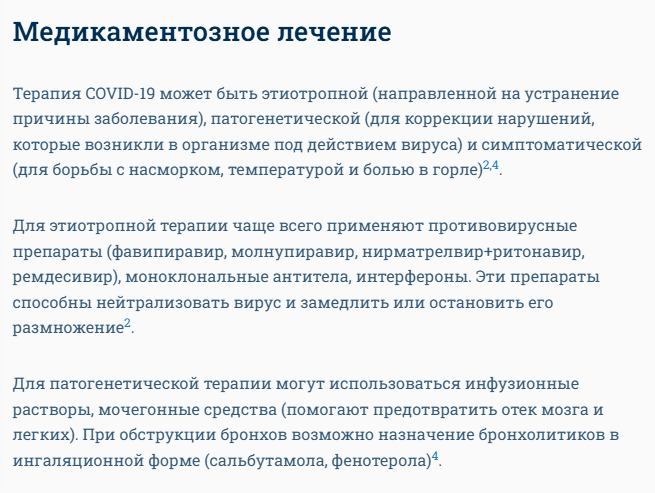 Медикаментозное лечение

Терапия COVID-19 может быть этиотропной (направленной на устранение причины заболевания), патогенетической (для коррекции нарушений, которые возникли в организме под действием вируса) и симптоматической (для борьбы с насморком, температурой и болью в горле)$^{2,4}$.

Для этиотропной терапии чаще всего применяют противовирусные препараты (фавипиравир, молнупиравир, нирматрелвир+ритонавир, ремдесивир), моноклональные антитела, интерфероны. Эти препараты способны нейтрализовать вирус и замедлить или остановить его размножение$^{2}$.

Для патогенетической терапии могут использоваться инфузионные растворы, мочегонные средства (помогают предотвратить отек мозга и легких). При обструкции бронхов возможно назначение бронхолитиков в ингаляционной форме (сальбутамола, фенотерола)$^{4}$.